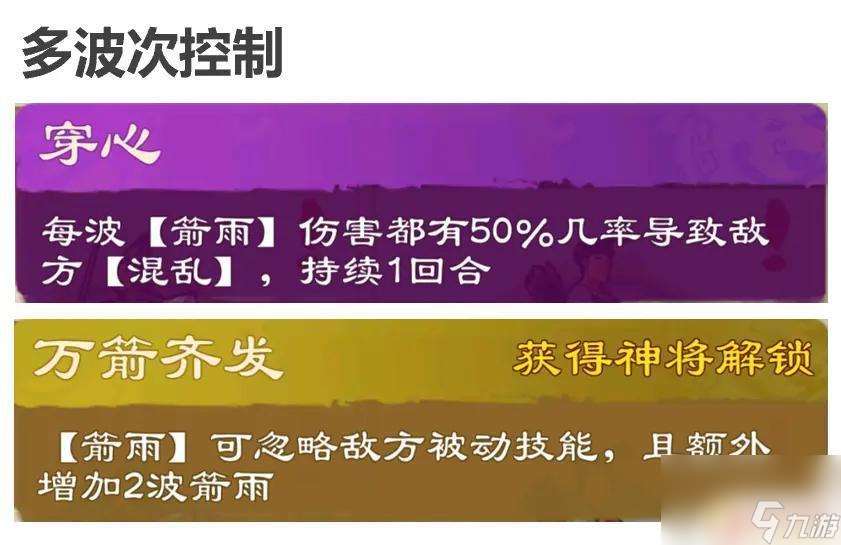 多波次控制

穿心

每波【箭雨】伤害都有50%几率导致敌方【混乱】，持续1回合

万箭齐发

获得神将解锁

【箭雨】可忽略敌方被动技能，且额外增加2波箭雨

九游